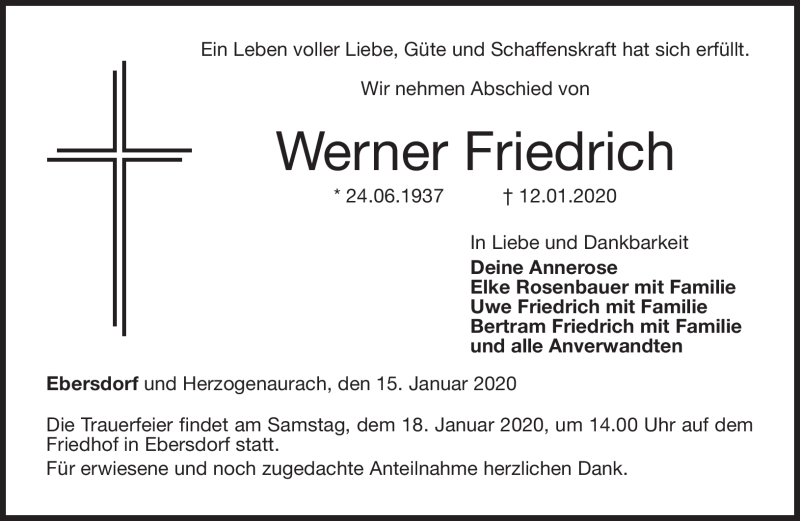 Ein Leben voller Liebe, Güte und Schaffenskraft hat sich erfüllt.

Wir nehmen Abschied von

Werner Friedrich

* 24.06.1937 † 12.01.2020

In Liebe und Dankbarkeit
Deine Annerose
Elke Rosenbauer mit Familie
Uwe Friedrich mit Familie
Bertram Friedrich mit Familie
und alle Anverwandten

Ebersdorf und Herzogenaurach, den 15. Januar 2020

Die Trauerfeier findet am Samstag, dem 18. Januar 2020, um 14.00 Uhr auf dem Friedhof in Ebersdorf statt.
Für erwiesene und noch zugedachte Anteilnahme herzlichen Dank.